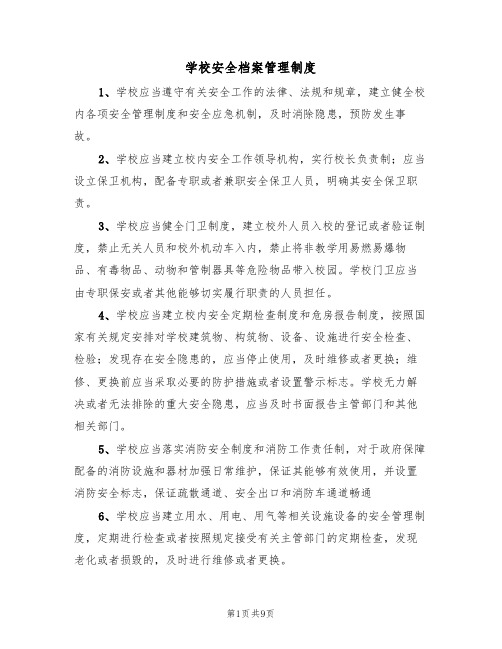 学校安全档案管理制度

1、学校应当遵守有关安全工作的法律、法规和规章，建立健全校内各项安全管理制度和安全应急机制，及时消除隐患，预防发生事故。

2、学校应当建立校内安全工作领导机构，实行校长负责制；应当设立保卫机构，配备专职或者兼职安全保卫人员，明确其安全保卫职责。

3、学校应当健全门卫制度，建立校外人员入校的登记或者验证制度，禁止无关人员和校外机动车入内，禁止将非教学用易燃易爆物品、有毒物品、动物和管制器具等危险物品带入校园。学校门卫应当由专职保安或者其他能够切实履行职责的人员担任。

4、学校应当建立校内安全定期检查制度和危房报告制度，按照国家有关规定安排对学校建筑物、构筑物、设备、设施进行安全检查、检验；发现存在安全隐患的，应当停止使用，及时维修或者更换；维修、更换前应当采取必要的防护措施或者设置警示标志。学校无力解决或者无法排除的重大安全隐患，应当及时书面报告主管部门和其他相关部门。

5、学校应当落实消防安全制度和消防工作责任制，对于政府保障配备的消防设施和器材加强日常维护，保证其能够有效使用，并设置消防安全标志，保证疏散通道、安全出口和消防车通道畅通

6、学校应当建立用水、用电、用气等相关设施设备的安全管理制度，定期进行检查或者按照规定接受有关主管部门的定期检查，发现老化或者损毁的，及时进行维修或者更换。

第1页共9页